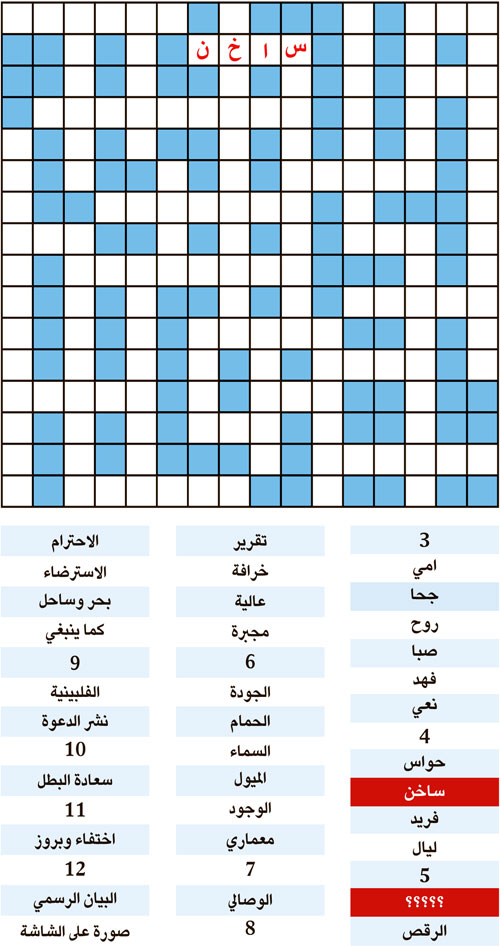 س ا خ ن

3
امي
جحا
روح
صبا
فهد
نعي
4
حواس
ساخن
فريد
ليال
5
؟؟؟؟؟
الرقص

تقرير
خرافة
عالية
مجرة
6
الجودة
الحمام
السماء
الميول
الوجود
معماري
7
الوصالي
8

الاحترام
الاسترضاء
بحر وساحل
كما ينبغي
9
الفلبينية
نشر الدعوة
10
سعادة البطل
11
اختفاء وبروز
12
البيان الرسمي
صورة على الشاشة